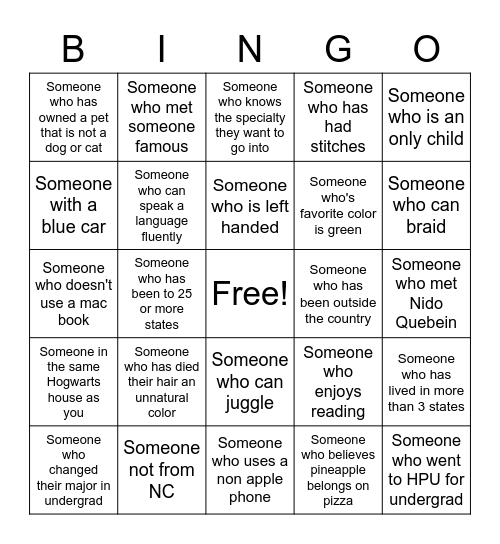 | B | I | N | G | O |
|---|---|---|---|---|
| Someone who has owned a pet that is not a dog or cat | Someone who met someone famous | Someone who knows the specialty they want to go into | Someone who has had stitches | Someone who is an only child |
| Someone with a blue car | Someone who can speak a language fluently | Someone who is left handed | Someone who's favorite color is green | Someone who can braid |
| Someone who doesn't use a mac book | Someone who has been to 25 or more states | Free! | Someone who has been outside the country | Someone who met Nido Quebein |
| Someone in the same Hogwarts house as you | Someone who has died their hair an unnatural color | Someone who can juggle | Someone who enjoys reading | Someone who has lived in more than 3 states |
| Someone who changed their major in undergrad | Someone not from NC | Someone who uses a non apple phone | Someone who believes pineapple belongs on pizza | Someone who went to HPU for undergrad |